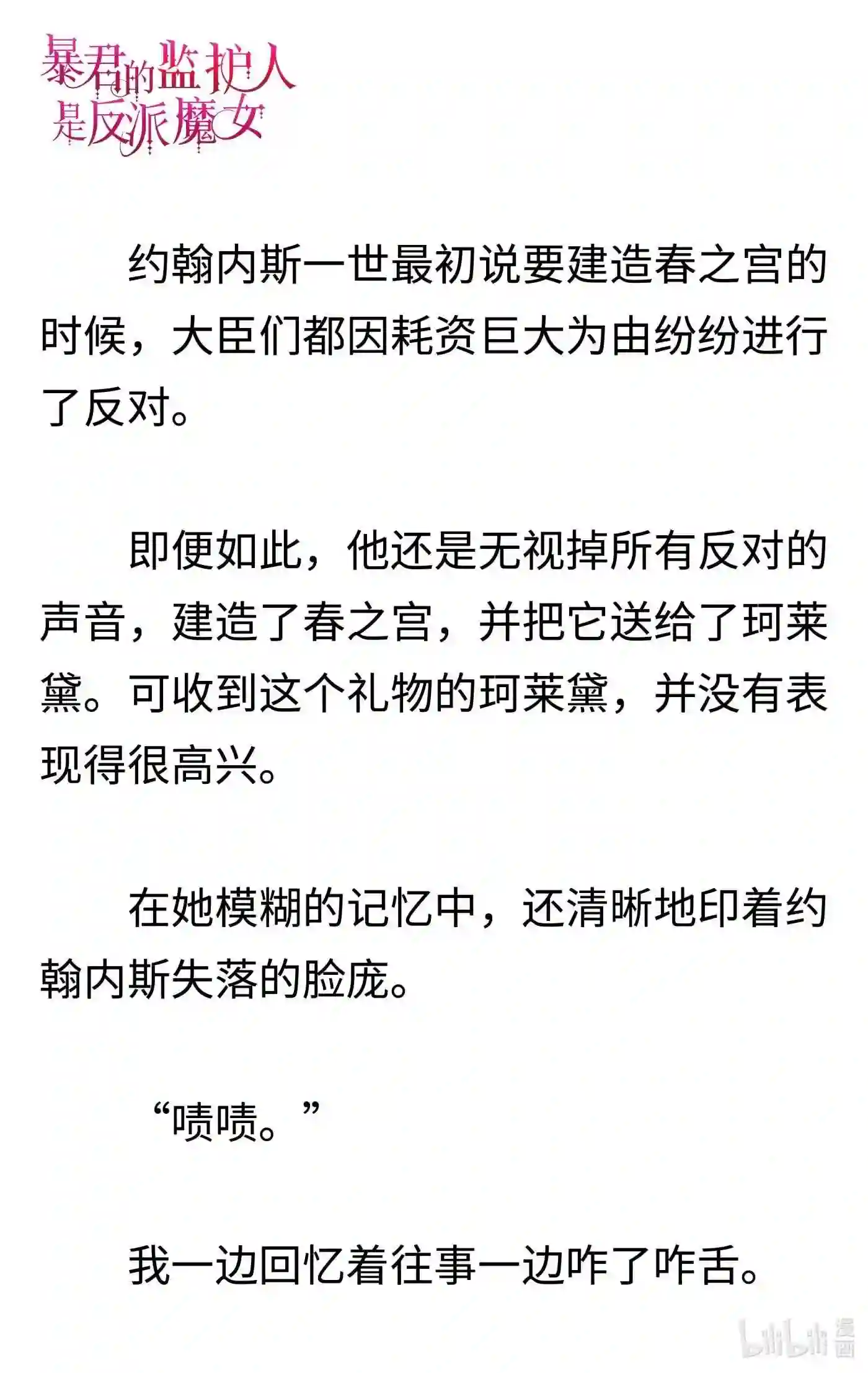 暴君的监护人是反派魔女

约翰内斯一世最初说要建造春之宫的时候，大臣们都因耗资巨大为由纷纷进行了反对。

即便如此，他还是无视掉所有反对的声音，建造了春之宫，并把它送给了珂莱黛。可收到这个礼物的珂莱黛，并没有表现得很高兴。

在她模糊的记忆中，还清晰地印着约翰内斯失落的脸庞。

“啧啧。”

我一边回忆着往事一边咋了咋舌。

bilibili 漫画